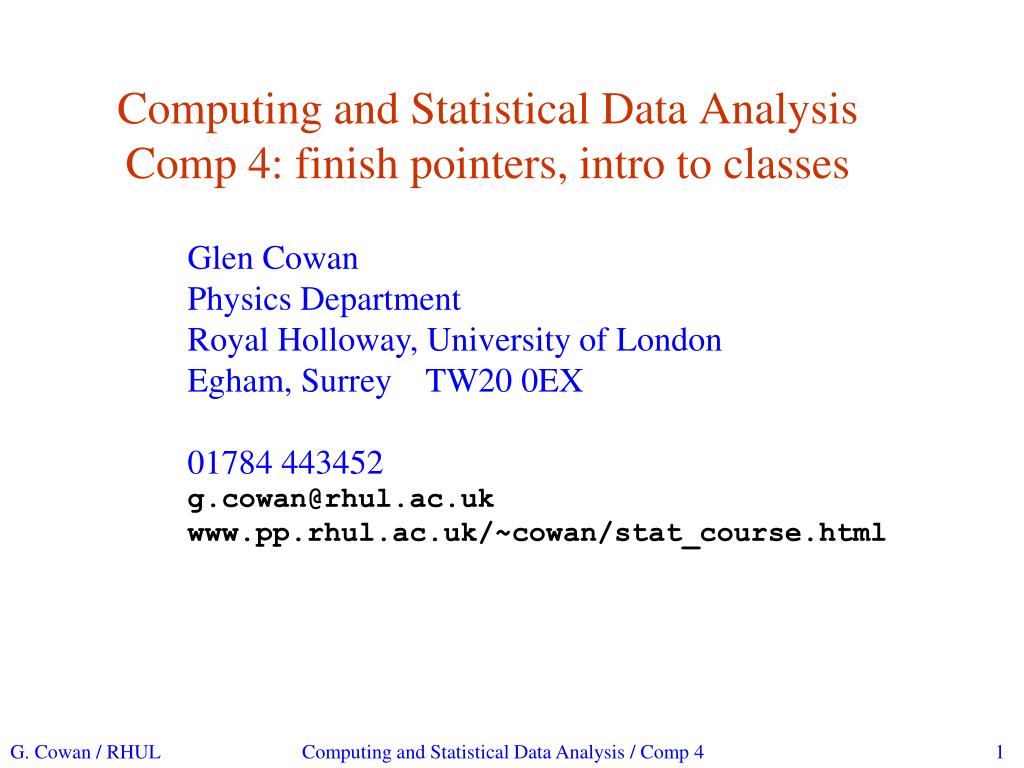 Computing and Statistical Data Analysis
Comp 4: finish pointers, intro to classes

Glen Cowan
Physics Department
Royal Holloway, University of London
Egham, Surrey TW20 0EX

01784 443452
g.cowan@rhul.ac.uk
www.pp.rhul.ac.uk/~cowan/stat_course.html

G. Cowan / RHUL Computing and Statistical Data Analysis / Comp 4 1